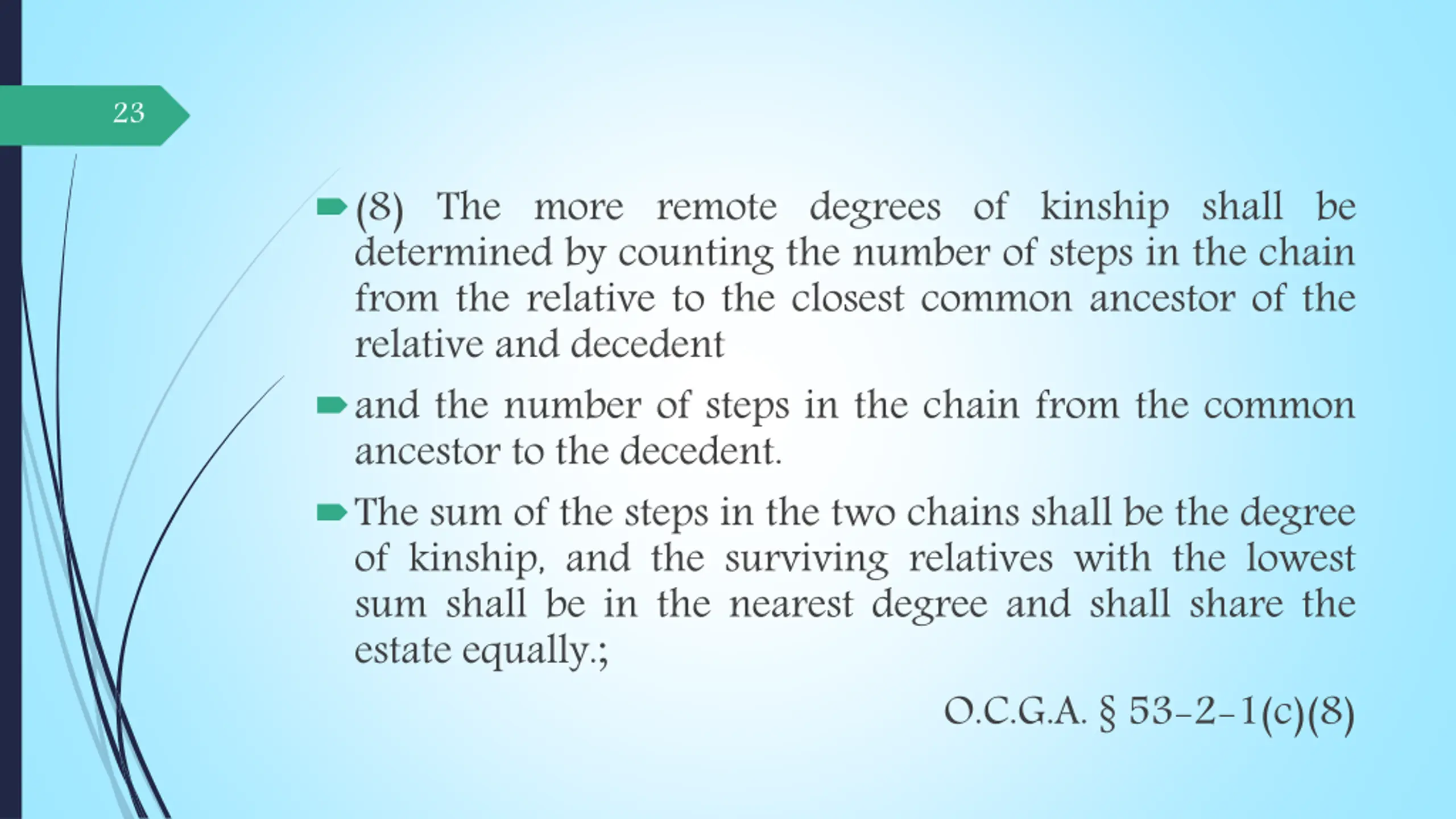 23

(8) The more remote degrees of kinship shall be determined by counting the number of steps in the chain from the relative to the closest common ancestor of the relative and decedent

and the number of steps in the chain from the common ancestor to the decedent.

The sum of the steps in the two chains shall be the degree of kinship, and the surviving relatives with the lowest sum shall be in the nearest degree and shall share the estate equally.;

O.C.G.A. § 53-2-1(c)(8)